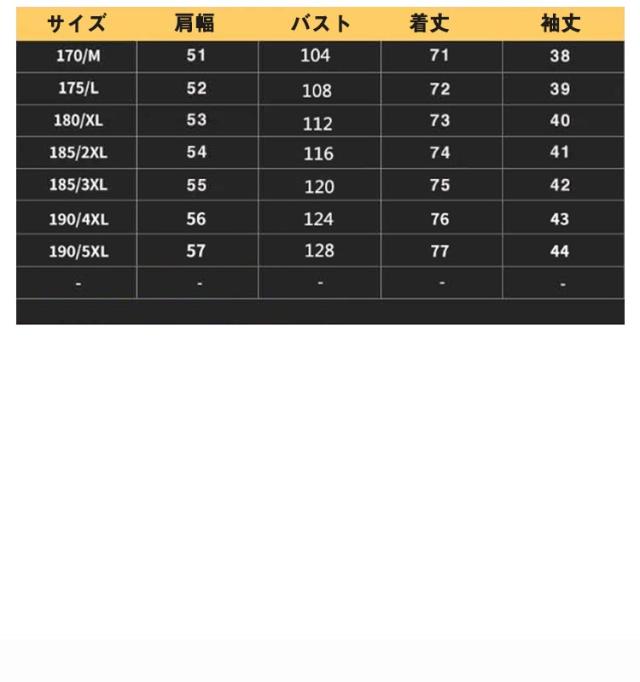 | サイズ | 肩幅 | バスト | 着丈 | 袖丈 |
|---|---|---|---|---|
| 170/M | 51 | 104 | 71 | 38 |
| 175/L | 52 | 108 | 72 | 39 |
| 180/XL | 53 | 112 | 73 | 40 |
| 185/2XL | 54 | 116 | 74 | 41 |
| 185/3XL | 55 | 120 | 75 | 42 |
| 190/4XL | 56 | 124 | 76 | 43 |
| 190/5XL | 57 | 128 | 77 | 44 |
| - | - | - | - | - |